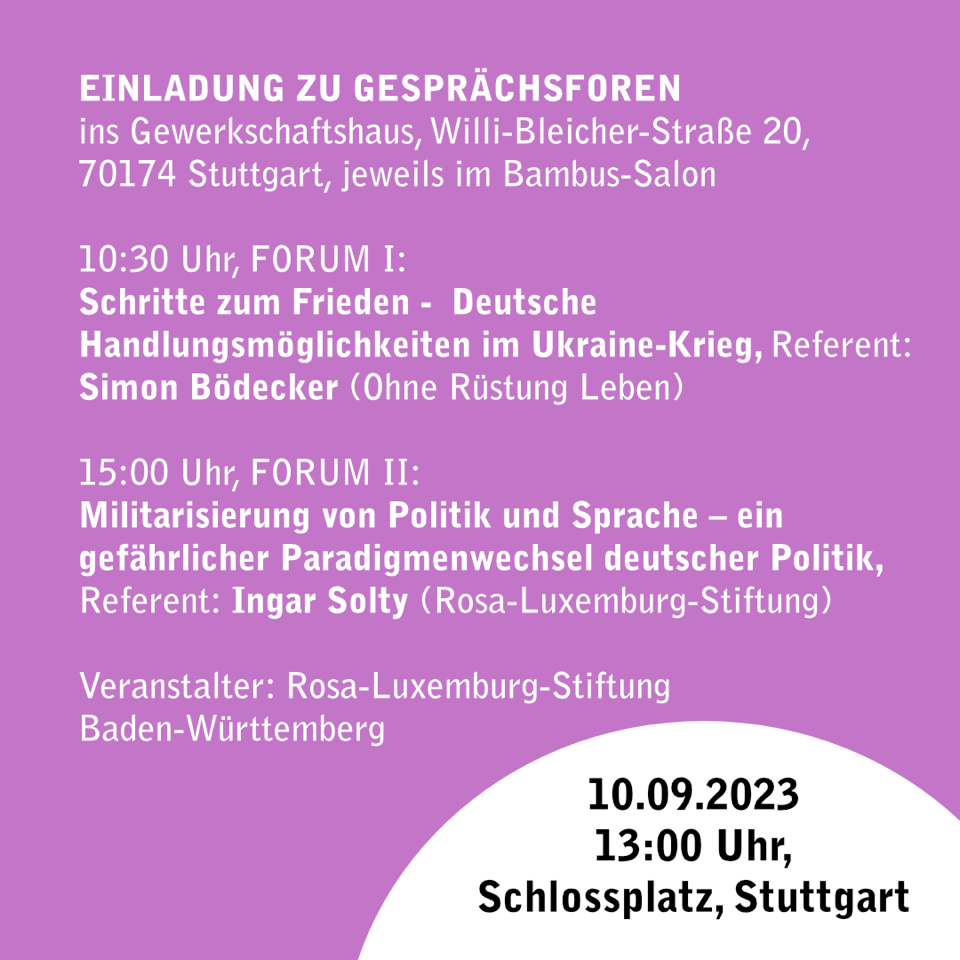 EINLADUNG ZU GESPRÄCHSFOREN
ins Gewerkschaftshaus, Willi-Bleicher-Straße 20, 70174 Stuttgart, jeweils im Bambus-Salon

10:30 Uhr, FORUM I:
Schritte zum Frieden - Deutsche Handlungsmöglichkeiten im Ukraine-Krieg, Referent: Simon Bödecker (Ohne Rüstung Leben)

15:00 Uhr, FORUM II:
Militarisierung von Politik und Sprache – ein gefährlicher Paradigmenwechsel deutscher Politik, Referent: Ingar Solty (Rosa-Luxemburg-Stiftung)

Veranstalter: Rosa-Luxemburg-Stiftung Baden-Württemberg

10.09.2023
13:00 Uhr,
Schlossplatz, Stuttgart